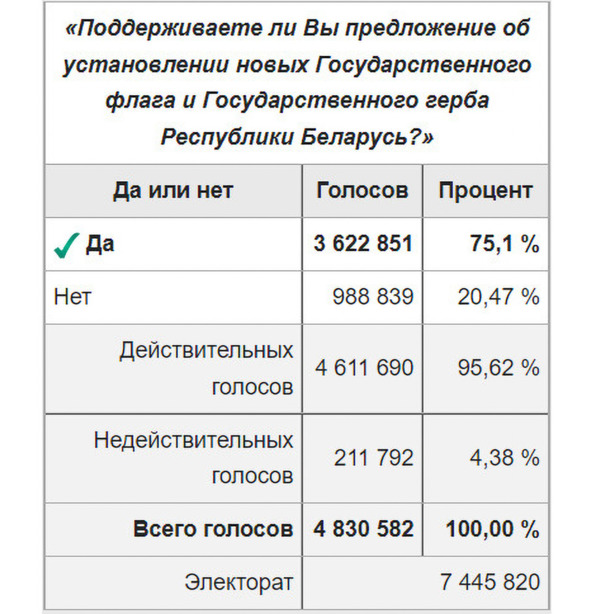 «Поддерживаете ли Вы предложение об установлении новых Государственного флага и Государственного герба Республики Беларусь?»

| Да или нет | Голосов | Процент |
|---|---|---|
| ✓ Да | 3 622 851 | 75,1 % |
| Нет | 988 839 | 20,47 % |
| Действительных голосов | 4 611 690 | 95,62 % |
| Недействительных голосов | 211 792 | 4,38 % |
| Всего голосов | 4 830 582 | 100,00 % |
| Электорат | 7 445 820 | |